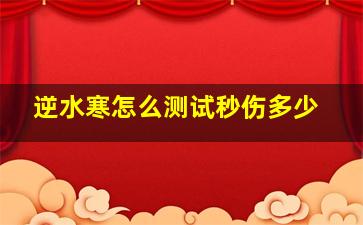 逆水寒怎么测试秒伤多少